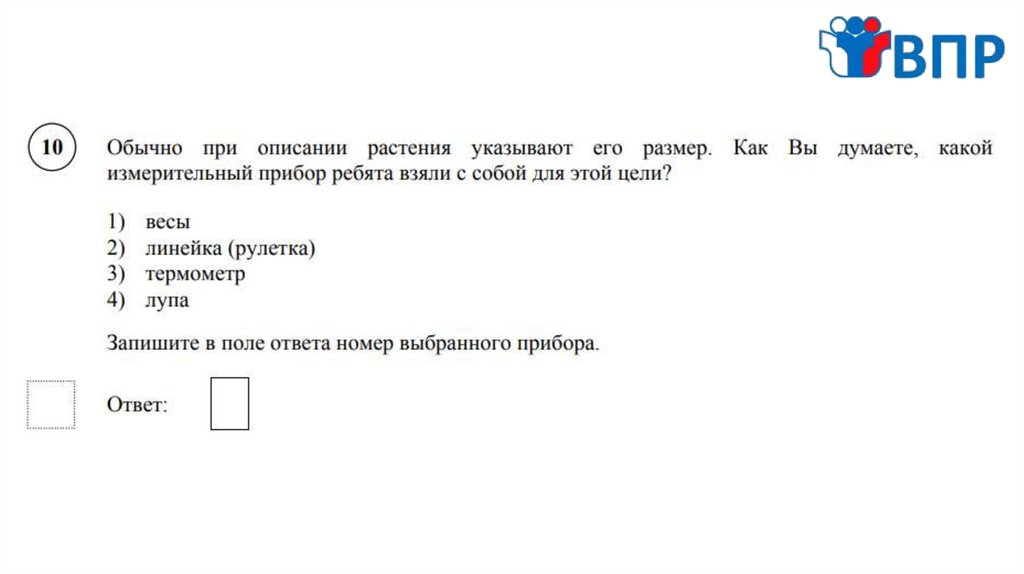 ВПР

10 Обычно при описании растения указывают его размер. Как Вы думаете, какой измерительный прибор ребята взяли с собой для этой цели?

1) весы
2) линейка (рулетка)
3) термометр
4) лупа

Запишите в поле ответа номер выбранного прибора.

Ответ: